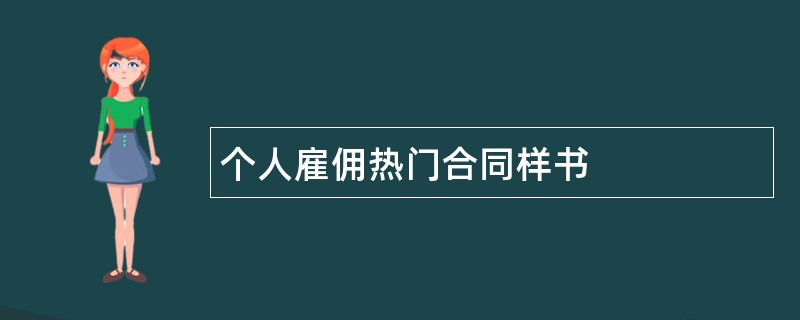 个人雇佣热门合同样书